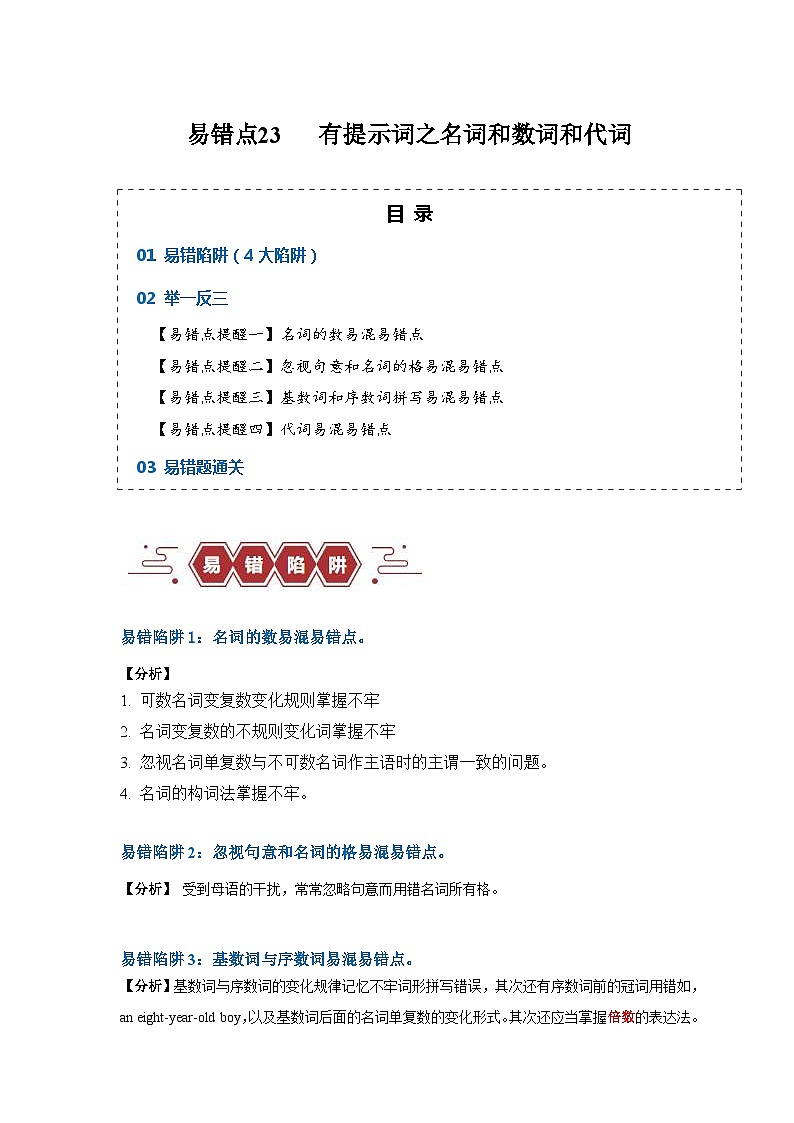 易错点23　有提示词之名词和数词和代词

目 录

01 易错陷阱（4大陷阱）

02 举一反三

【易错点提醒一】名词的数易混易错点

【易错点提醒二】忽视句意和名词的格易混易错点

【易错点提醒三】基数词和序数词拼写易混易错点

【易错点提醒四】代词易混易错点

03 易错题通关

易 错 陷 阱

易错陷阱1：名词的数易混易错点。

【分析】

1. 可数名词变复数变化规则掌握不牢

2. 名词变复数的不规则变化词掌握不牢

3. 忽视名词单复数与不可数名词作主语时的主谓一致的问题。

4. 名词的构词法掌握不牢。

易错陷阱2：忽视句意和名词的格易混易错点。

【分析】 受到母语的干扰，常常忽略句意而用错名词所有格。

易错陷阱3：基数词与序数词易混易错点。

【分析】基数词与序数词的变化规律记忆不牢词形拼写错误，其次还有序数词前的冠词用错如，an eight-year-old boy，以及基数词后面的名词单复数的变化形式。其次还应当掌握倍数的表达法。